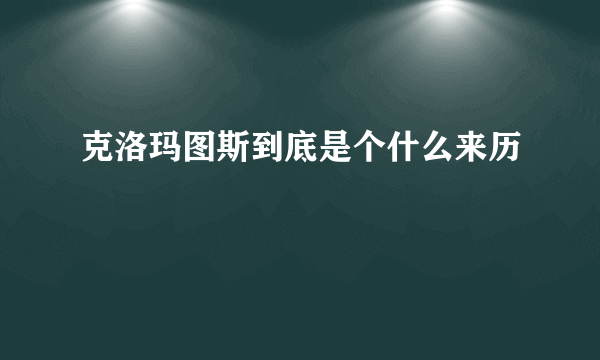 克洛玛图斯到底是个什么来历